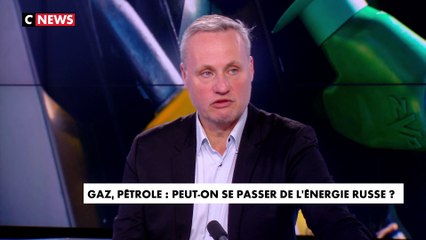 C NEWS

GAZ, PÉTROLE : PEUT-ON SE PASSER DE L'ÉNERGIE RUSSE ?